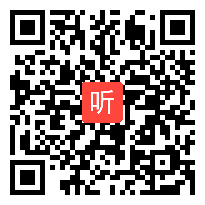 听